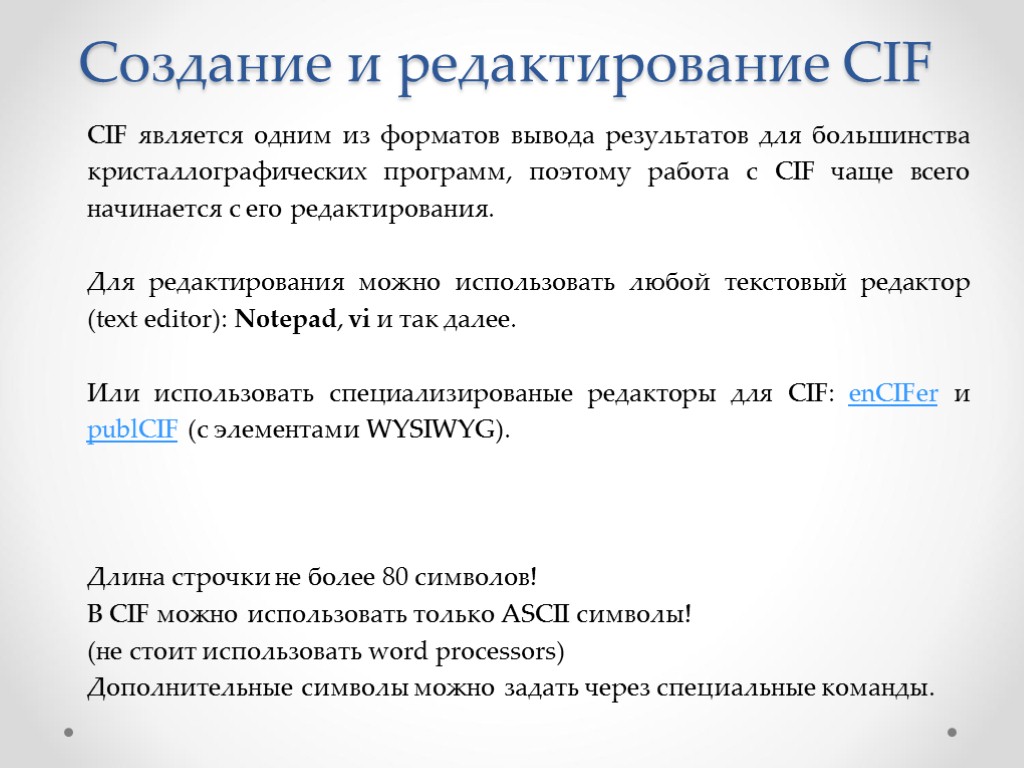 Создание и редактирование CIF

CIF является одним из форматов вывода результатов для большинства кристаллографических программ, поэтому работа с CIF чаще всего начинается с его редактирования.

Для редактирования можно использовать любой текстовый редактор (text editor): Notepad, vi и так далее.

Или использовать специализированые редакторы для CIF: enCIFer и publCIF (с элементами WYSIWYG).

Длина строчки не более 80 символов!
В CIF можно использовать только ASCII символы!
(не стоит использовать word processors)
Дополнительные символы можно задать через специальные команды.